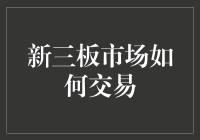 新三板市场如何交易